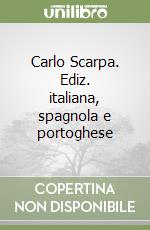 unilibro

Carlo Scarpa. Ediz. italiana, spagnola e portoghese

COPERTINA NON DISPONIBILE